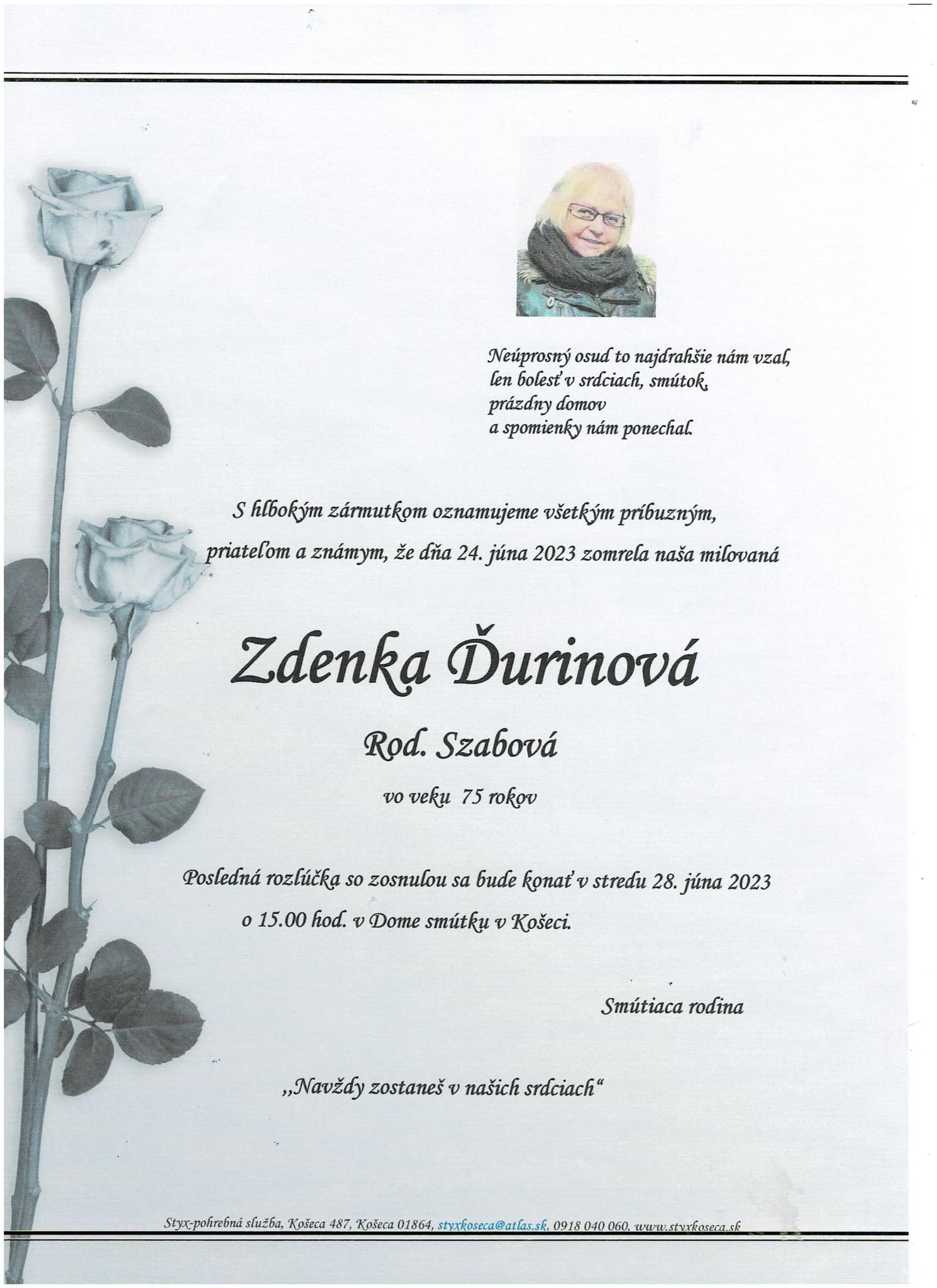 Neúprosný osud to najdrahšie nám vzal, len bolesť v srdciach, smútok, prázdny domov a spomienky nám ponechal.

S hlbokým zármutkom oznamujeme všetkým príbuzným, priateľom a známym, že dňa 24. júna 2023 zomrela naša milovaná

Zdenka Ďurinová

Rod. Szabová

vo veku 75 rokov

Posledná rozlúčka so zosnulou sa bude konať v stredu 28. júna 2023 o 15.00 hod. v Dome smútku v Košeci.

Smútiaca rodina

„Navždy zostaneš v našich srdciach“

Styx-pohrebná služba, Košeca 487, Košeca 01864, styxkoseca@atlas.sk, 0918 040 060, www.styxkoseca.sk